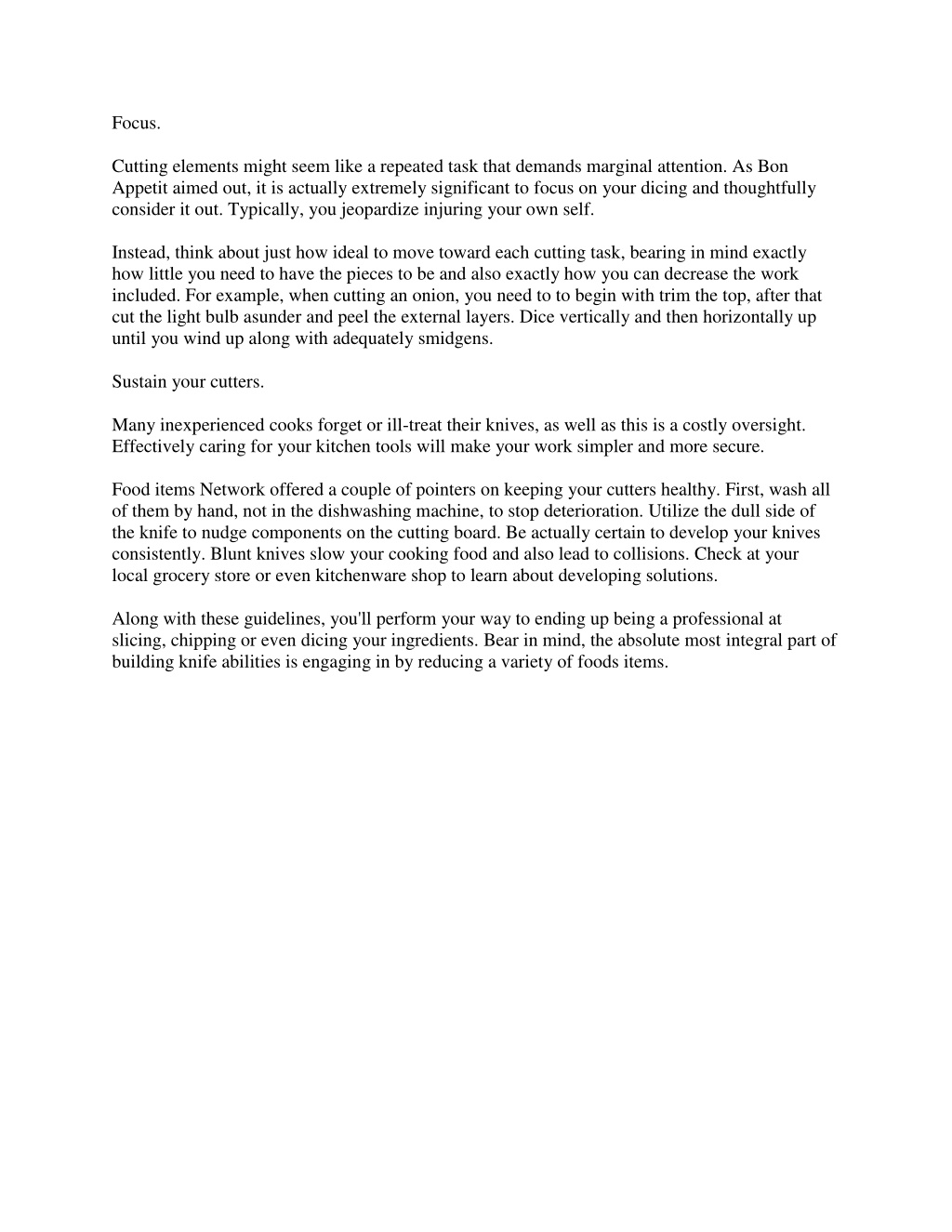 Focus.

Cutting elements might seem like a repeated task that demands marginal attention. As Bon Appetit aimed out, it is actually extremely significant to focus on your dicing and thoughtfully consider it out. Typically, you jeopardize injuring your own self.

Instead, think about just how ideal to move toward each cutting task, bearing in mind exactly how little you need to have the pieces to be and also exactly how you can decrease the work included. For example, when cutting an onion, you need to to begin with trim the top, after that cut the light bulb asunder and peel the external layers. Dice vertically and then horizontally up until you wind up along with adequately smidgens.

Sustain your cutters.

Many inexperienced cooks forget or ill-treat their knives, as well as this is a costly oversight. Effectively caring for your kitchen tools will make your work simpler and more secure.

Food items Network offered a couple of pointers on keeping your cutters healthy. First, wash all of them by hand, not in the dishwashing machine, to stop deterioration. Utilize the dull side of the knife to nudge components on the cutting board. Be actually certain to develop your knives consistently. Blunt knives slow your cooking food and also lead to collisions. Check at your local grocery store or even kitchenware shop to learn about developing solutions.

Along with these guidelines, you'll perform your way to ending up being a professional at slicing, chipping or even dicing your ingredients. Bear in mind, the absolute most integral part of building knife abilities is engaging in by reducing a variety of foods items.